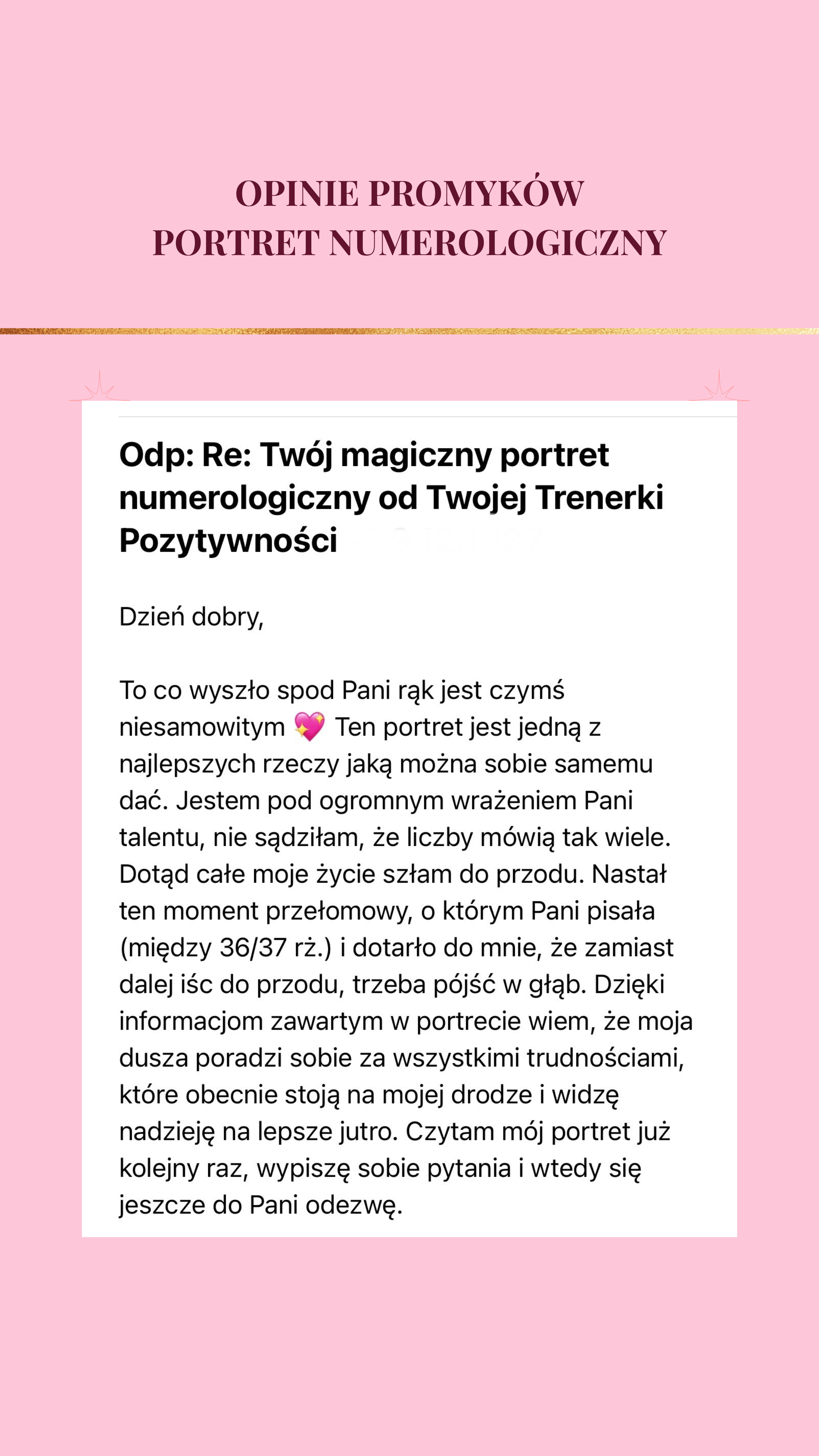 OPINIE PROMYKÓW
PORTRET NUMEROLOGICZNY

Odp: Re: Twój magiczny portret numerologiczny od Twojej Trenerki Pozytywności

Dzień dobry,

To co wyszło spod Pani rąk jest czymś niesamowitym 💖 Ten portret jest jedną z najlepszych rzeczy jaką można sobie samemu dać. Jestem pod ogromnym wrażeniem Pani talentu, nie sądziłam, że liczby mówią tak wiele. Dotąd całe moje życie szłam do przodu. Nastał ten moment przełomowy, o którym Pani pisała (między 36/37 rż.) i dotarło do mnie, że zamiast dalej iśc do przodu, trzeba pójść w głąb. Dzięki informacjom zawartym w portrecie wiem, że moja dusza poradzi sobie za wszystkimi trudnościami, które obecnie stoją na mojej drodze i widzę nadzieję na lepsze jutro. Czytam mój portret już kolejny raz, wypiszę sobie pytania i wtedy się jeszcze do Pani odezwę.